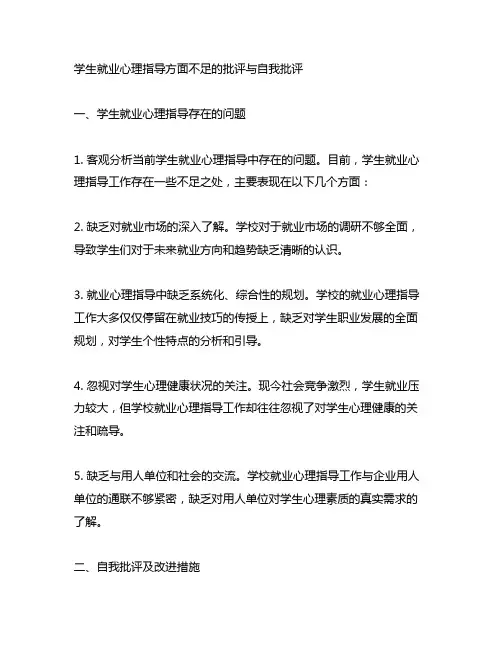 学生就业心理指导方面不足的批评与自我批评

一、学生就业心理指导存在的问题

1. 客观分析当前学生就业心理指导中存在的问题。目前，学生就业心理指导工作存在一些不足之处，主要表现在以下几个方面：

2. 缺乏对就业市场的深入了解。学校对于就业市场的调研不够全面，导致学生们对于未来就业方向和趋势缺乏清晰的认识。

3. 就业心理指导中缺乏系统化、综合性的规划。学校的就业心理指导工作大多仅仅停留在就业技巧的传授上，缺乏对学生职业发展的全面规划，对学生个性特点的分析和引导。

4. 忽视对学生心理健康状况的关注。现今社会竞争激烈，学生就业压力较大，但学校就业心理指导工作却往往忽视了对学生心理健康的关注和疏导。

5. 缺乏与用人单位和社会的交流。学校就业心理指导工作与企业用人单位的通联不够紧密，缺乏对用人单位对学生心理素质的真实需求的了解。

二、自我批评及改进措施